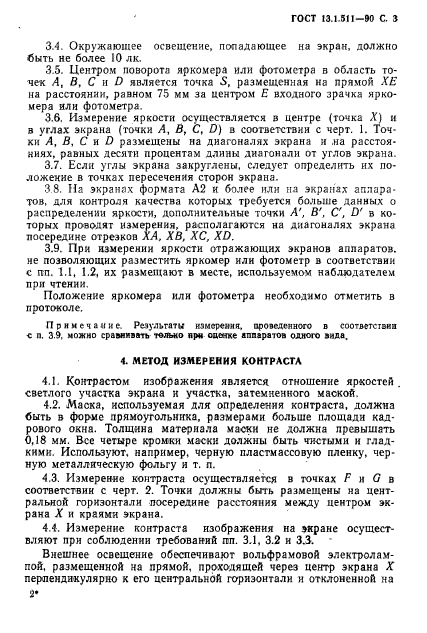 ГОСТ 13.1.511—90 С. 3

3.4. Окружающее освещение, попадающее на экран, должно быть не более 10 лк.

3.5. Центром поворота яркомера или фотометра в область точек $A$, $B$, $C$ и $D$ является точка $S$, размещенная на прямой $XE$ на расстоянии, равном 75 мм за центром $E$ входного зрачка яркомера или фотометра.

3.6. Измерение яркости осуществляется в центре (точка $X$) и в углах экрана (точки $A$, $B$, $C$, $D$) в соответствии с черт. 1. Точки $A$, $B$, $C$ и $D$ размещены на диагоналях экрана и на расстояниях, равных десяти процентам длины диагонали от углов экрана.

3.7. Если углы экрана закруглены, следует определить их положение в точках пересечения сторон экрана.

3.8. На экранах формата А2 и более или на экранах аппаратов, для контроля качества которых требуется больше данных о распределении яркости, дополнительные точки $A'$, $B'$, $C'$, $D'$ в которых проводят измерения, располагаются на диагоналях экрана посередине отрезков $XA$, $XB$, $XC$, $XD$.

3.9. При измерении яркости отражающих экранов аппаратов, не позволяющих разместить яркомер или фотометр в соответствии с пп. 1.1, 1.2, их размещают в месте, используемом наблюдателем при чтении.

Положение яркомера или фотометра необходимо отметить в протоколе.

Примечание. Результаты измерения, проведенного в соответствии с п. 3.9, можно сравнивать только при оценке аппаратов одного вида.

4. МЕТОД ИЗМЕРЕНИЯ КОНТРАСТА

4.1. Контрастом изображения является отношение яркостей светлого участка экрана и участка, затемненного маской.

4.2. Маска, используемая для определения контраста, должна быть в форме прямоугольника, размерами больше площади кадрового окна. Толщина материала маски не должна превышать 0,18 мм. Все четыре кромки маски должны быть чистыми и гладкими. Используют, например, черную пластмассовую пленку, черную металлическую фольгу и т. п.

4.3. Измерение контраста осуществляется в точках $F$ и $G$ в соответствии с черт. 2. Точки должны быть размещены на центральной горизонтали посередине расстояния между центром экрана $X$ и краями экрана.

4.4. Измерение контраста изображения на экране осуществляют при соблюдении требований пп. 3.1, 3.2 и 3.3.

Внешнее освещение обеспечивают вольфрамовой электролампой, размещенной на прямой, проходящей через центр экрана $X$ перпендикулярно к его центральной горизонтали и отклоненной на

2*